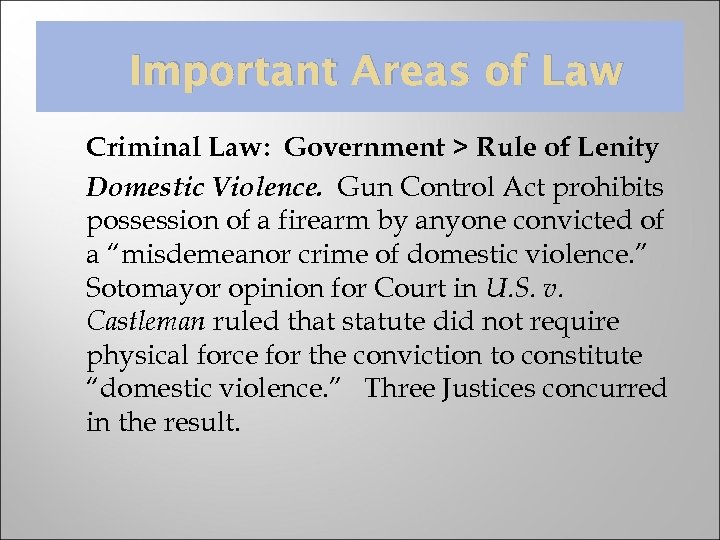 Important Areas of Law

Criminal Law: Government > Rule of Lenity

Domestic Violence. Gun Control Act prohibits possession of a firearm by anyone convicted of a "misdemeanor crime of domestic violence." Sotomayor opinion for Court in U.S. v. Castleman ruled that statute did not require physical force for the conviction to constitute "domestic violence." Three Justices concurred in the result.